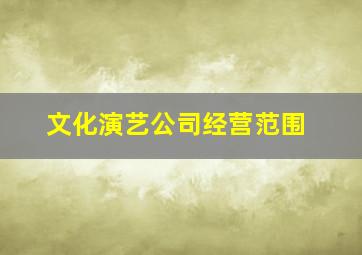 文化演艺公司经营范围